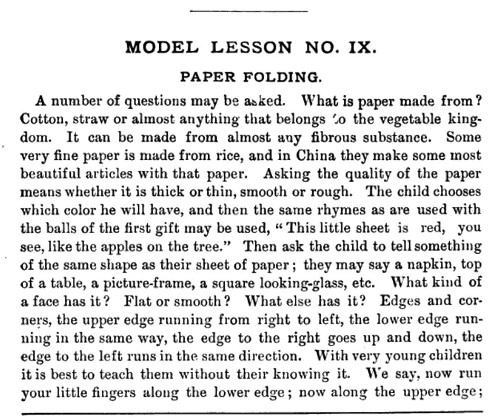 MODEL LESSON NO. IX.

PAPER FOLDING.

A number of questions may be asked. What is paper made from? Cotton, straw or almost anything that belongs to the vegetable kingdom. It can be made from almost any fibrous substance. Some very fine paper is made from rice, and in China they make some most beautiful articles with that paper. Asking the quality of the paper means whether it is thick or thin, smooth or rough. The child chooses which color he will have, and then the same rhymes as are used with the balls of the first gift may be used, "This little sheet is red, you see, like the apples on the tree." Then ask the child to tell something of the same shape as their sheet of paper; they may say a napkin, top of a table, a picture-frame, a square looking-glass, etc. What kind of a face has it? Flat or smooth? What else has it? Edges and corners, the upper edge running from right to left, the lower edge running in the same way, the edge to the right goes up and down, the edge to the left runs in the same direction. With very young children it is best to teach them without their knowing it. We say, now run your little fingers along the lower edge; now along the upper edge;